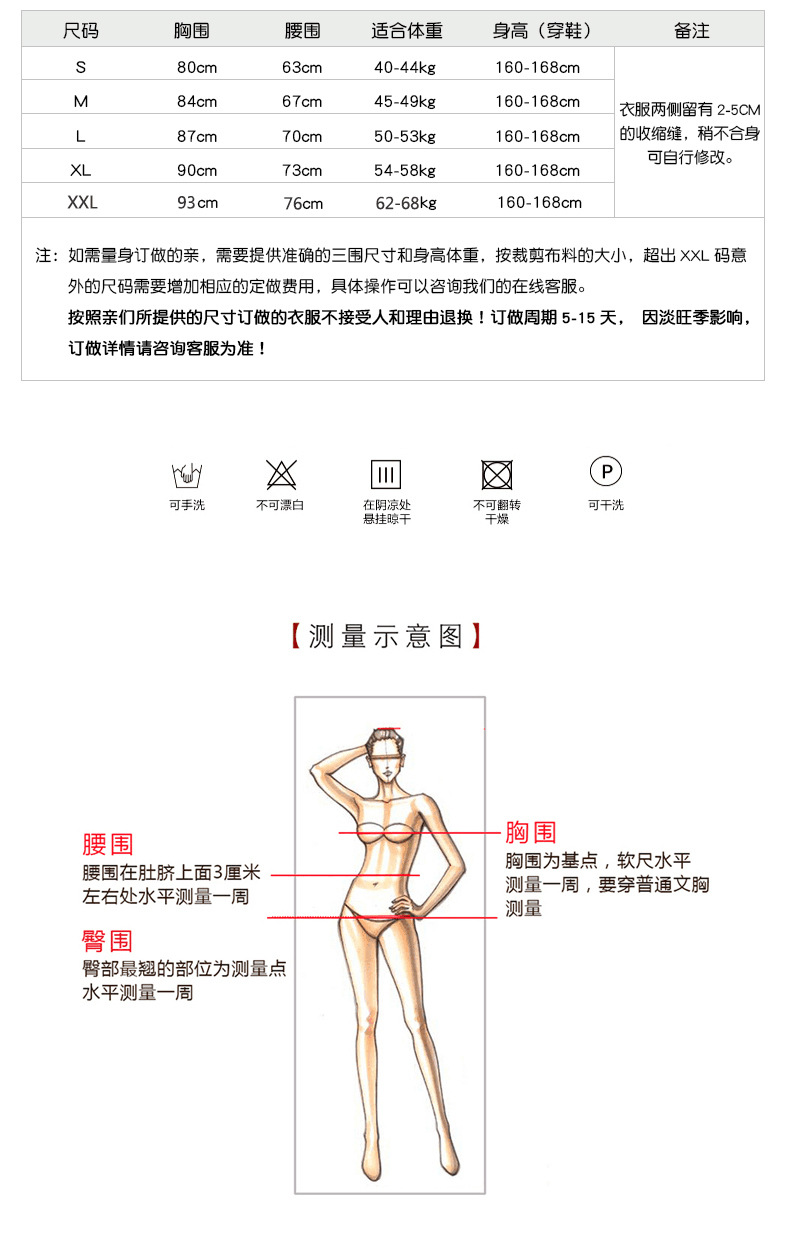 | 尺码 | 胸围 | 腰围 | 适合体重 | 身高（穿鞋） | 备注 |
|---|---|---|---|---|---|
| S | 80cm | 63cm | 40-44kg | 160-168cm | 衣服两侧留有 2-5CM 的收缩缝，稍不合身可自行修改。 |
| M | 84cm | 67cm | 45-49kg | 160-168cm | |
| L | 87cm | 70cm | 50-53kg | 160-168cm | |
| XL | 90cm | 73cm | 54-58kg | 160-168cm | |
| XXL | 93cm | 76cm | 62-68kg | 160-168cm | |

注：如需量身订做的亲，需要提供准确的三围尺寸和身高体重，按裁剪布料的大小，超出 XXL 码意外的尺码需要增加相应的定做费用，具体操作可以咨询我们的在线客服。
按照亲们所提供的尺寸订做的衣服不接受人和理由退换！订做周期 5-15 天， 因淡旺季影响，订做详情请咨询客服为准！

可手洗
不可漂白
在阴凉处悬挂晾干
不可翻转干燥
P
可干洗

【测量示意图】

腰围
腰围在肚脐上面3厘米左右处水平测量一周

臀围
臀部最翘的部位为测量点水平测量一周

胸围
胸围为基点，软尺水平测量一周，要穿普通文胸测量